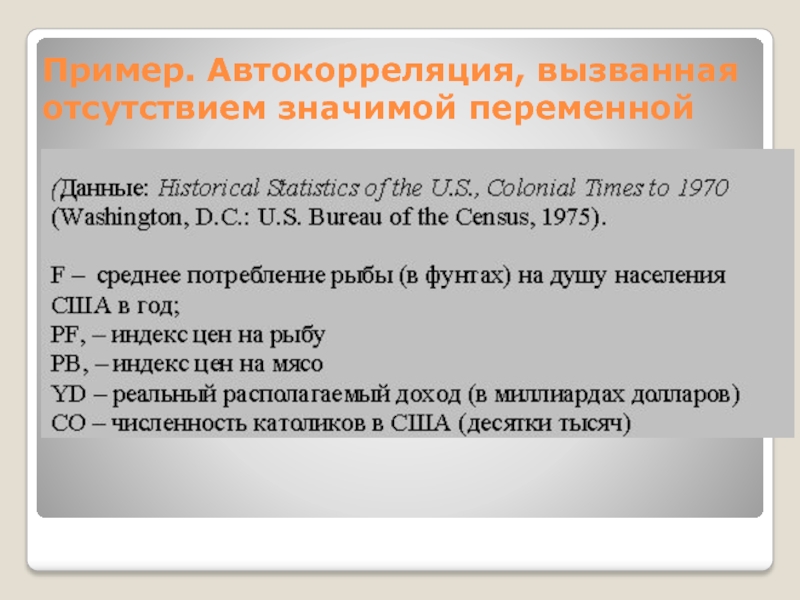 Пример. Автокорреляция, вызванная отсутствием значимой переменной

(Данные: Historical Statistics of the U.S., Colonial Times to 1970 (Washington, D.C.: U.S. Bureau of the Census, 1975).

F – среднее потребление рыбы (в фунтах) на душу населения США в год;
PF, – индекс цен на рыбу
PB, – индекс цен на мясо
YD – реальный располагаемый доход (в миллиардах долларов)
CO – численность католиков в США (десятки тысяч)